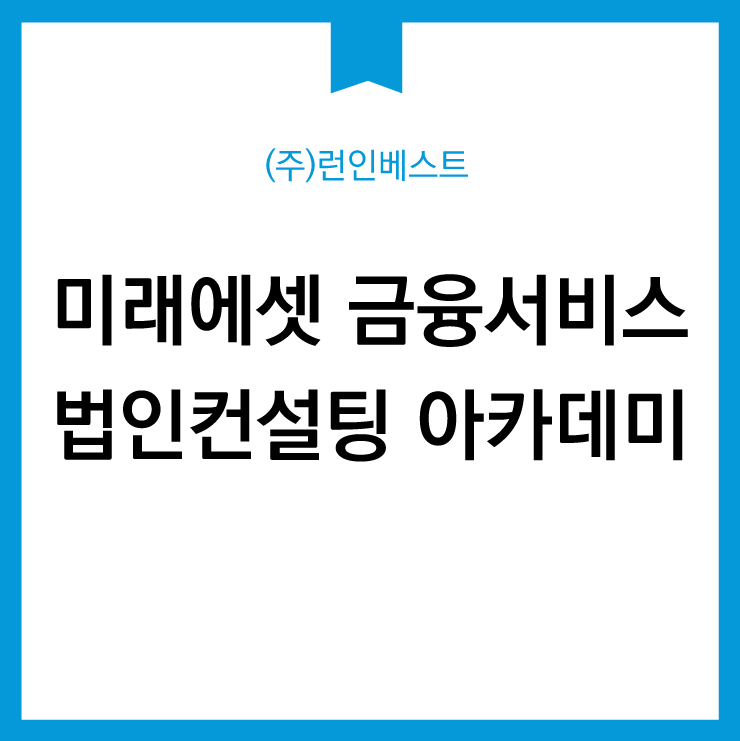 (주)런인베스트

미래에셋 금융서비스
법인컨설팅 아카데미